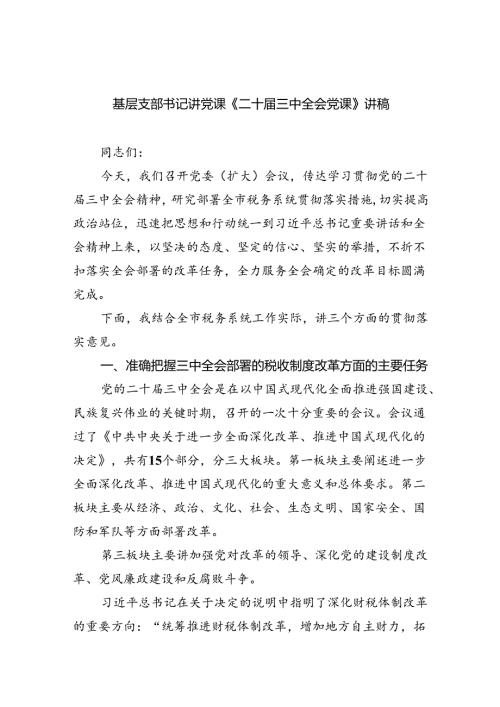 基层支部书记讲党课《二十届三中全会党课》讲稿

同志们：

今天，我们召开党委（扩大）会议，传达学习贯彻党的二十届三中全会精神，研究部署全市税务系统贯彻落实措施，切实提高政治站位，迅速把思想和行动统一到习近平总书记重要讲话和全会精神上来，以坚决的态度、坚定的信心、坚实的举措，不折不扣落实全会部署的改革任务，全力服务全会确定的改革目标圆满完成。

下面，我结合全市税务系统工作实际，讲三个方面的贯彻落实意见。

一、准确把握三中全会部署的税收制度改革方面的主要任务

党的二十届三中全会是在以中国式现代化全面推进强国建设、民族复兴伟业的关键时期，召开的一次十分重要的会议。会议通过了《中共中央关于进一步全面深化改革、推进中国式现代化的决定》，共有15个部分，分三大板块。第一板块主要阐述进一步全面深化改革、推进中国式现代化的重大意义和总体要求。第二板块主要从经济、政治、文化、社会、生态文明、国家安全、国防和军队等方面部署改革。

第三板块主要讲加强党对改革的领导、深化党的建设制度改革、党风廉政建设和反腐败斗争。

习近平总书记在关于决定的说明中指明了深化财税体制改革的重要方向：“统筹推进财税体制改革，增加地方自主财力，拓